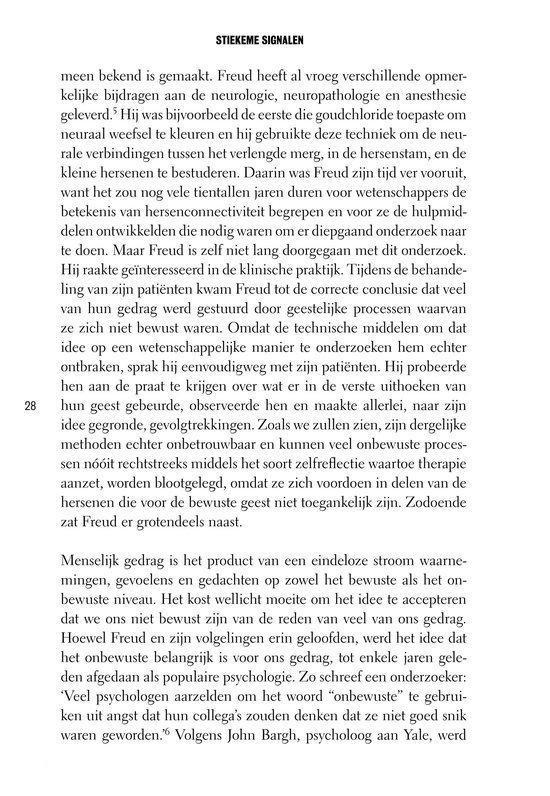 STIEKEME SIGNALEN

meen bekend is gemaakt. Freud heeft al vroeg verschillende opmerkelijke bijdragen aan de neurologie, neuropathologie en anesthesie geleverd.$^5$ Hij was bijvoorbeeld de eerste die goudchloride toepaste om neuraal weefsel te kleuren en hij gebruikte deze techniek om de neurale verbindingen tussen het verlengde merg, in de hersenstam, en de kleine hersenen te bestuderen. Daarin was Freud zijn tijd ver vooruit, want het zou nog vele tientallen jaren duren voor wetenschappers de betekenis van hersenconnectiviteit begrepen en voor ze de hulpmiddelen ontwikkelden die nodig waren om er diepgaand onderzoek naar te doen. Maar Freud is zelf niet lang doorgegaan met dit onderzoek. Hij raakte geïnteresseerd in de klinische praktijk. Tijdens de behandeling van zijn patiënten kwam Freud tot de correcte conclusie dat veel van hun gedrag werd gestuurd door geestelijke processen waarvan ze zich niet bewust waren. Omdat de technische middelen om dat idee op een wetenschappelijke manier te onderzoeken hem echter ontbraken, sprak hij eenvoudigweg met zijn patiënten. Hij probeerde hen aan de praat te krijgen over wat er in de verste uithoeken van hun geest gebeurde, observeerde hen en maakte allerlei, naar zijn idee gegronde, gevolgtrekkingen. Zoals we zullen zien, zijn dergelijke methoden echter onbetrouwbaar en kunnen veel onbewuste processen nóóit rechtstreeks middels het soort zelfreflectie waartoe therapie aanzet, worden blootgelegd, omdat ze zich voordoen in delen van de hersenen die voor de bewuste geest niet toegankelijk zijn. Zodoende zat Freud er grotendeels naast.

28

Menselijk gedrag is het product van een eindeloze stroom waarnemingen, gevoelens en gedachten op zowel het bewuste als het onbewuste niveau. Het kost wellicht moeite om het idee te accepteren dat we ons niet bewust zijn van de reden van veel van ons gedrag. Hoewel Freud en zijn volgelingen erin geloofden, werd het idee dat het onbewuste belangrijk is voor ons gedrag, tot enkele jaren geleden afgedaan als populaire psychologie. Zo schreef een onderzoeker: 'Veel psychologen aarzelden om het woord "onbewuste" te gebruiken uit angst dat hun collega's zouden denken dat ze niet goed snik waren geworden.'$^6$ Volgens John Bargh, psycholoog aan Yale, werd